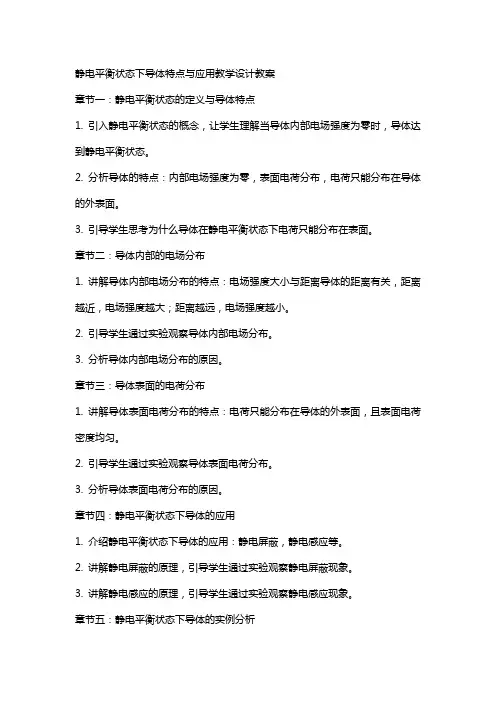 静电平衡状态下导体特点与应用教学设计教案

章节一：静电平衡状态的定义与导体特点

1. 引入静电平衡状态的概念，让学生理解当导体内部电场强度为零时，导体达到静电平衡状态。

2. 分析导体的特点：内部电场强度为零，表面电荷分布，电荷只能分布在导体的外表面。

3. 引导学生思考为什么导体在静电平衡状态下电荷只能分布在表面。

章节二：导体内部的电场分布

1. 讲解导体内部电场分布的特点：电场强度大小与距离导体的距离有关，距离越近，电场强度越大；距离越远，电场强度越小。

2. 引导学生通过实验观察导体内部电场分布。

3. 分析导体内部电场分布的原因。

章节三：导体表面的电荷分布

1. 讲解导体表面电荷分布的特点：电荷只能分布在导体的外表面，且表面电荷密度均匀。

2. 引导学生通过实验观察导体表面电荷分布。

3. 分析导体表面电荷分布的原因。

章节四：静电平衡状态下导体的应用

1. 介绍静电平衡状态下导体的应用：静电屏蔽，静电感应等。

2. 讲解静电屏蔽的原理，引导学生通过实验观察静电屏蔽现象。

3. 讲解静电感应的原理，引导学生通过实验观察静电感应现象。

章节五：静电平衡状态下导体的实例分析